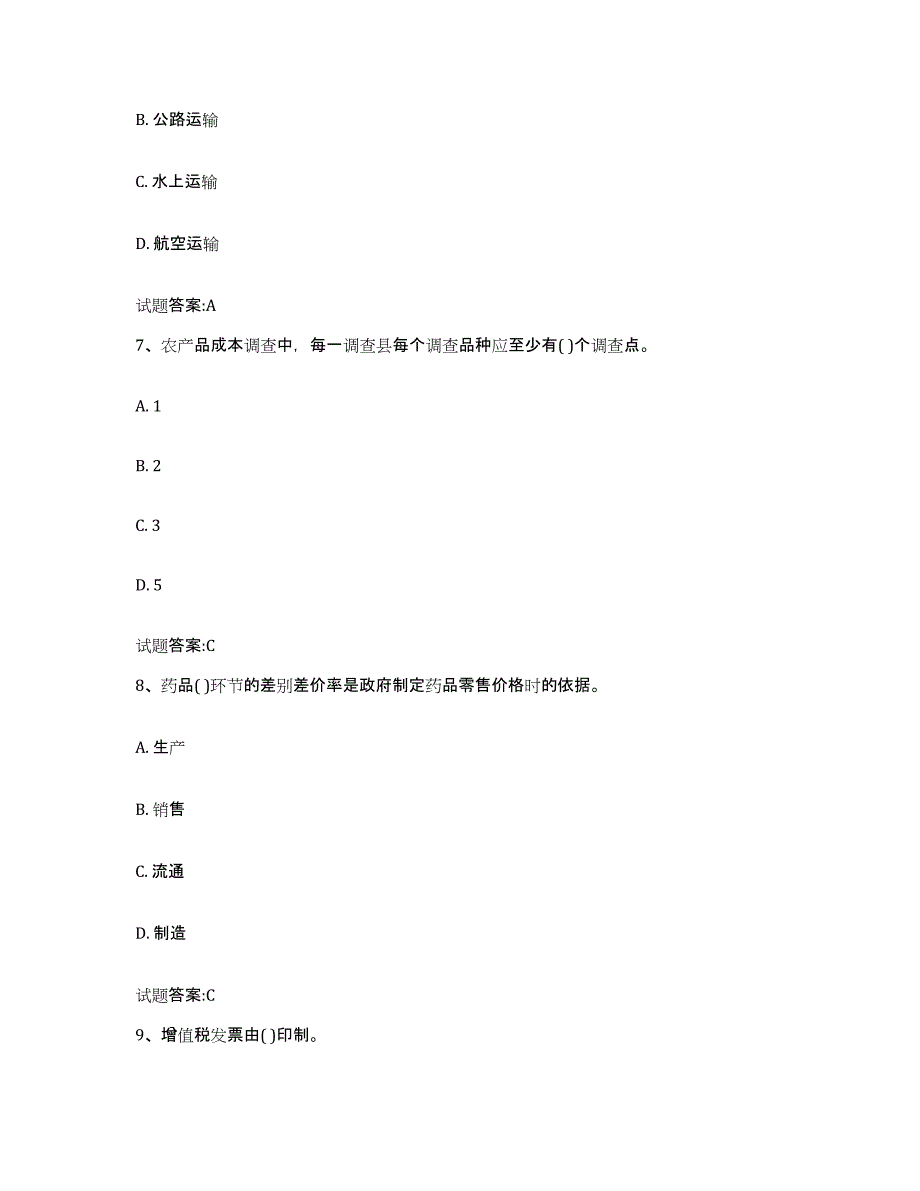 B. 公路运输

C. 水上运输

D. 航空运输

试题答案:A

7、农产品成本调查中，每一调查县每个调查品种应至少有( )个调查点。

A. 1

B. 2

C. 3

D. 5

试题答案:C

8、药品( )环节的差别差价率是政府制定药品零售价格时的依据。

A. 生产

B. 销售

C. 流通

D. 制造

试题答案:C

9、增值税发票由( )印制。